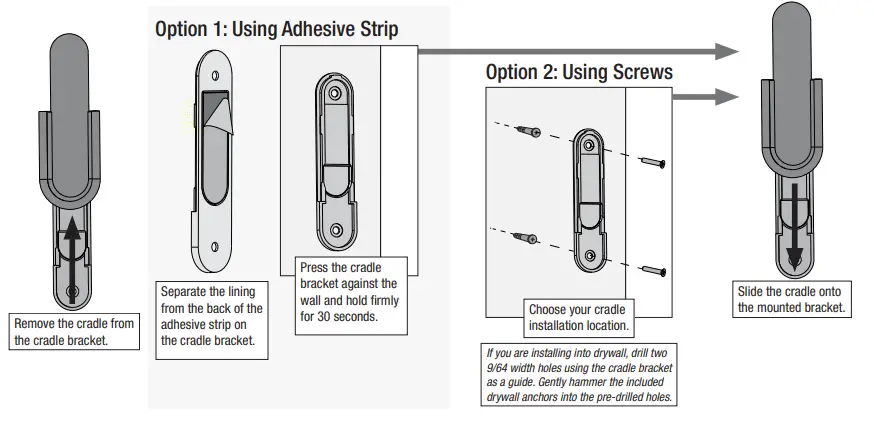 Remove the cradle from the cradle bracket.

Option 1: Using Adhesive Strip

Separate the lining from the back of the adhesive strip on the cradle bracket.

Press the cradle bracket against the wall and hold firmly for 30 seconds.

Option 2: Using Screws

Choose your cradle installation location.

If you are installing into drywall, drill two 9/64 width holes using the cradle bracket as a guide. Gently hammer the included drywall anchors into the pre-drilled holes.

Slide the cradle onto the mounted bracket.